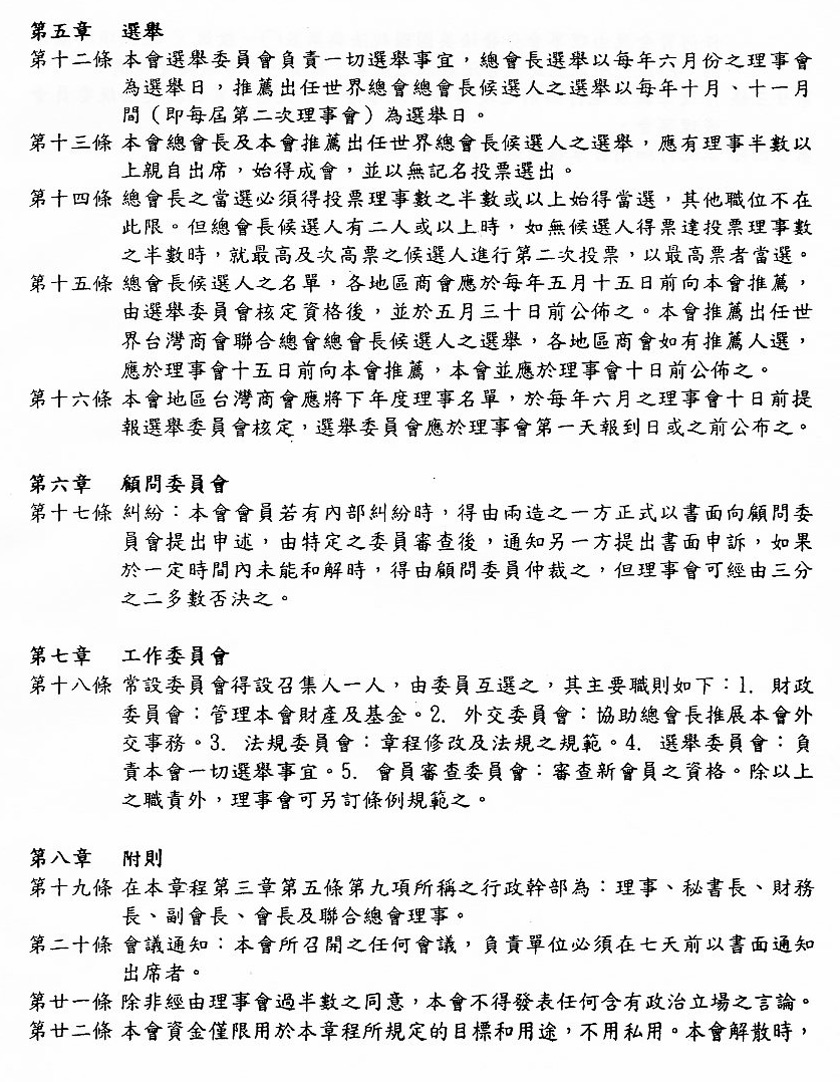 第五章　選舉

第十二條 本會選舉委員會負責一切選舉事宜，總會長選舉以每年六月份之理事會為選舉日，推薦出任世界總會總會長候選人之選舉以每年十月、十一月間（即每屆第二次理事會）為選舉日。

第十三條 本會總會長及本會推薦出任世界總會長候選人之選舉，應有理事半數以上親自出席，始得成會，並以無記名投票選出。

第十四條 總會長之當選必須得投票理事數之半數或以上始得當選，其他職位不在此限。但總會長候選人有二人或以上時，如無候選人得票達投票理事數之半數時，就最高及次高票之候選人進行第二次投票，以最高票者當選。

第十五條 總會長候選人之名單，各地區商會應於每年五月十五日前向本會推薦，由選舉委員會核定資格後，並於五月三十日前公佈之。本會推薦出任世界台灣商會聯合總會總會長候選人之選舉，各地區商會如有推薦人選，應於理事會十五日前向本會推薦，本會並應於理事會十日前公佈之。

第十六條 本會地區台灣商會應將下年度理事名單，於每年六月之理事會十日前提報選舉委員會核定，選舉委員會應於理事會第一天報到日或之前公布之。

第六章　顧問委員會

第十七條 糾紛：本會會員若有內部糾紛時，得由兩造之一方正式以書面向顧問委員會提出申述，由特定之委員審查後，通知另一方提出書面申訴，如果於一定時間內未能和解時，得由顧問委員仲裁之，但理事會可經由三分之二多數否決之。

第七章　工作委員會

第十八條 常設委員會得設召集人一人，由委員互選之，其主要職則如下：1. 財政委員會：管理本會財產及基金。2. 外交委員會：協助總會長推展本會外交事務。3. 法規委員會：章程修改及法規之規範。4. 選舉委員會：負責本會一切選舉事宜。5. 會員審查委員會：審查新會員之資格。除以上之職責外，理事會可另訂條例規範之。

第八章　附則

第十九條 在本章程第三章第五條第九項所稱之行政幹部為：理事、秘書長、財務長、副會長、會長及聯合總會理事。

第二十條 會議通知：本會所召開之任何會議，負責單位必須在七天前以書面通知出席者。

第廿一條 除非經由理事會過半數之同意，本會不得發表任何含有政治立場之言論。

第廿二條 本會資金僅限用於本章程所規定的目標和用途，不用私用。本會解散時，